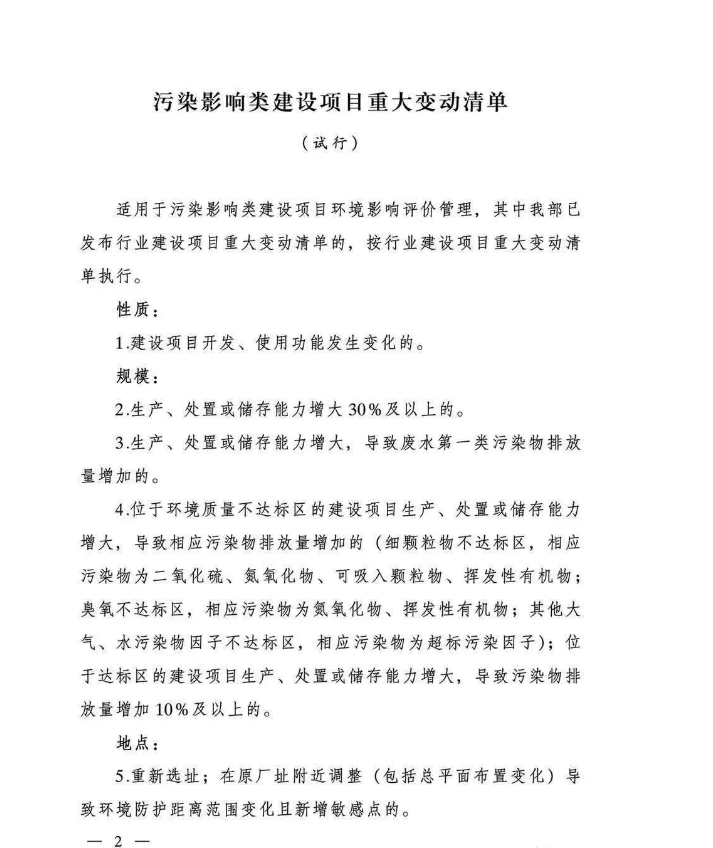 污染影响类建设项目重大变动清单

（试行）

适用于污染影响类建设项目环境影响评价管理，其中我部已发布行业建设项目重大变动清单的，按行业建设项目重大变动清单执行。

性质：

1.建设项目开发、使用功能发生变化的。

规模：

2.生产、处置或储存能力增大30%及以上的。

3.生产、处置或储存能力增大，导致废水第一类污染物排放量增加的。

4.位于环境质量不达标区的建设项目生产、处置或储存能力增大，导致相应污染物排放量增加的（细颗粒物不达标区，相应污染物为二氧化硫、氮氧化物、可吸入颗粒物、挥发性有机物；臭氧不达标区，相应污染物为氮氧化物、挥发性有机物；其他大气、水污染物因子不达标区，相应污染物为超标污染因子）；位于达标区的建设项目生产、处置或储存能力增大，导致污染物排放量增加10%及以上的。

地点：

5.重新选址；在原厂址附近调整（包括总平面布置变化）导致环境防护距离范围变化且新增敏感点的。

— 2 —